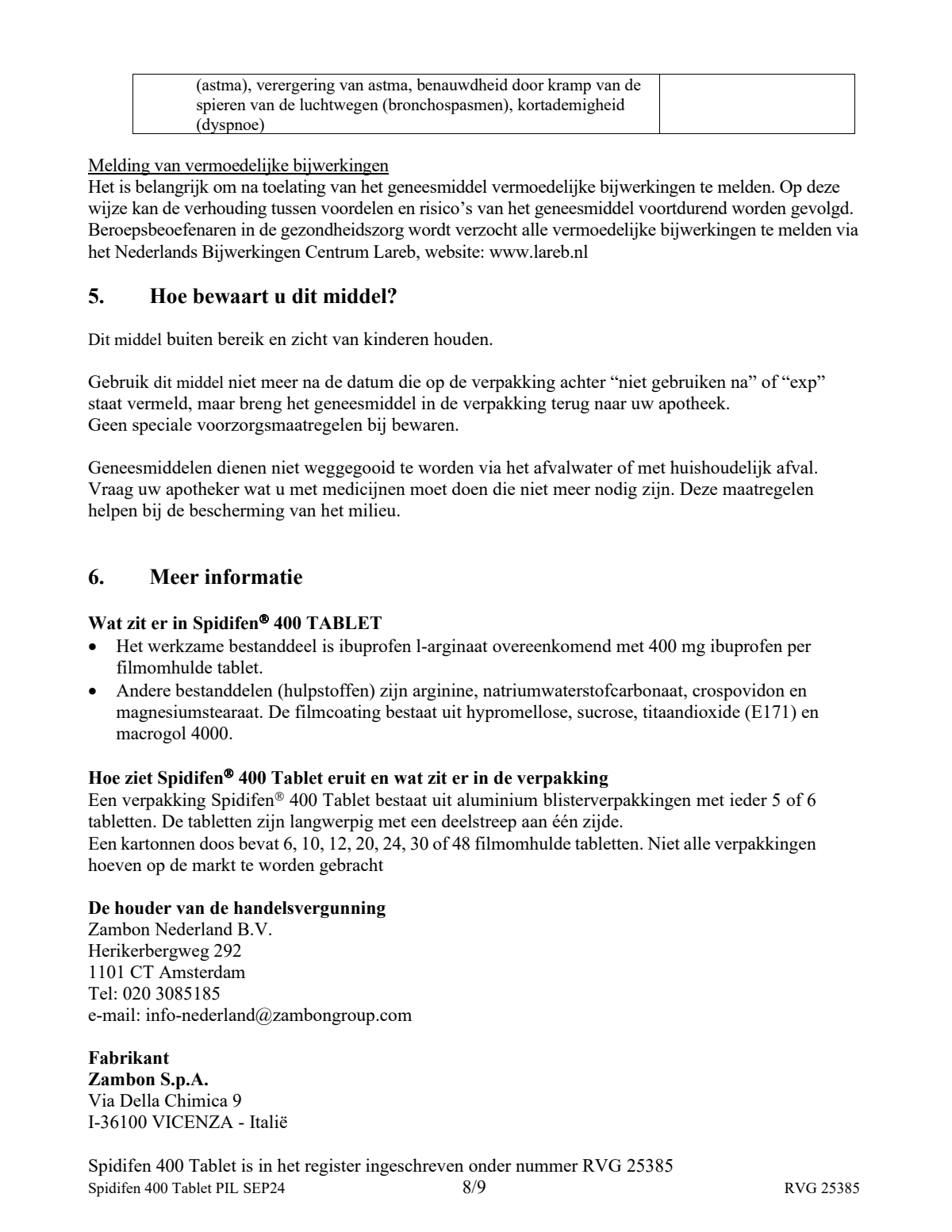 | (astma), verergering van astma, benauwdheid door kramp van de spieren van de luchtwegen (bronchospasmen), kortademigheid (dyspnoe) | |
|---|---|

Melding van vermoedelijke bijwerkingen
Het is belangrijk om na toelating van het geneesmiddel vermoedelijke bijwerkingen te melden. Op deze wijze kan de verhouding tussen voordelen en risico's van het geneesmiddel voortdurend worden gevolgd. Beroepsbeoefenaren in de gezondheidszorg wordt verzocht alle vermoedelijke bijwerkingen te melden via het Nederlands Bijwerkingen Centrum Lareb, website: www.lareb.nl

5. Hoe bewaart u dit middel?

Dit middel buiten bereik en zicht van kinderen houden.

Gebruik dit middel niet meer na de datum die op de verpakking achter "niet gebruiken na" of "exp" staat vermeld, maar breng het geneesmiddel in de verpakking terug naar uw apotheek.
Geen speciale voorzorgsmaatregelen bij bewaren.

Geneesmiddelen dienen niet weggegooid te worden via het afvalwater of met huishoudelijk afval. Vraag uw apotheker wat u met medicijnen moet doen die niet meer nodig zijn. Deze maatregelen helpen bij de bescherming van het milieu.

6. Meer informatie

Wat zit er in Spidifen® 400 TABLET
• Het werkzame bestanddeel is ibuprofen l-arginaat overeenkomend met 400 mg ibuprofen per filmomhulde tablet.
• Andere bestanddelen (hulpstoffen) zijn arginine, natriumwaterstofcarbonaat, crospovidon en magnesiumstearaat. De filmcoating bestaat uit hypromellose, sucrose, titaandioxide (E171) en macrogol 4000.

Hoe ziet Spidifen® 400 Tablet eruit en wat zit er in de verpakking
Een verpakking Spidifen® 400 Tablet bestaat uit aluminium blisterverpakkingen met ieder 5 of 6 tabletten. De tabletten zijn langwerpig met een deelstreep aan één zijde.
Een kartonnen doos bevat 6, 10, 12, 20, 24, 30 of 48 filmomhulde tabletten. Niet alle verpakkingen hoeven op de markt te worden gebracht

De houder van de handelsvergunning
Zambon Nederland B.V.
Herikerbergweg 292
1101 CT Amsterdam
Tel: 020 3085185
e-mail: info-nederland@zambongroup.com

Fabrikant
Zambon S.p.A.
Via Della Chimica 9
I-36100 VICENZA - Italië

Spidifen 400 Tablet is in het register ingeschreven onder nummer RVG 25385
Spidifen 400 Tablet PIL SEP24 8/9 RVG 25385